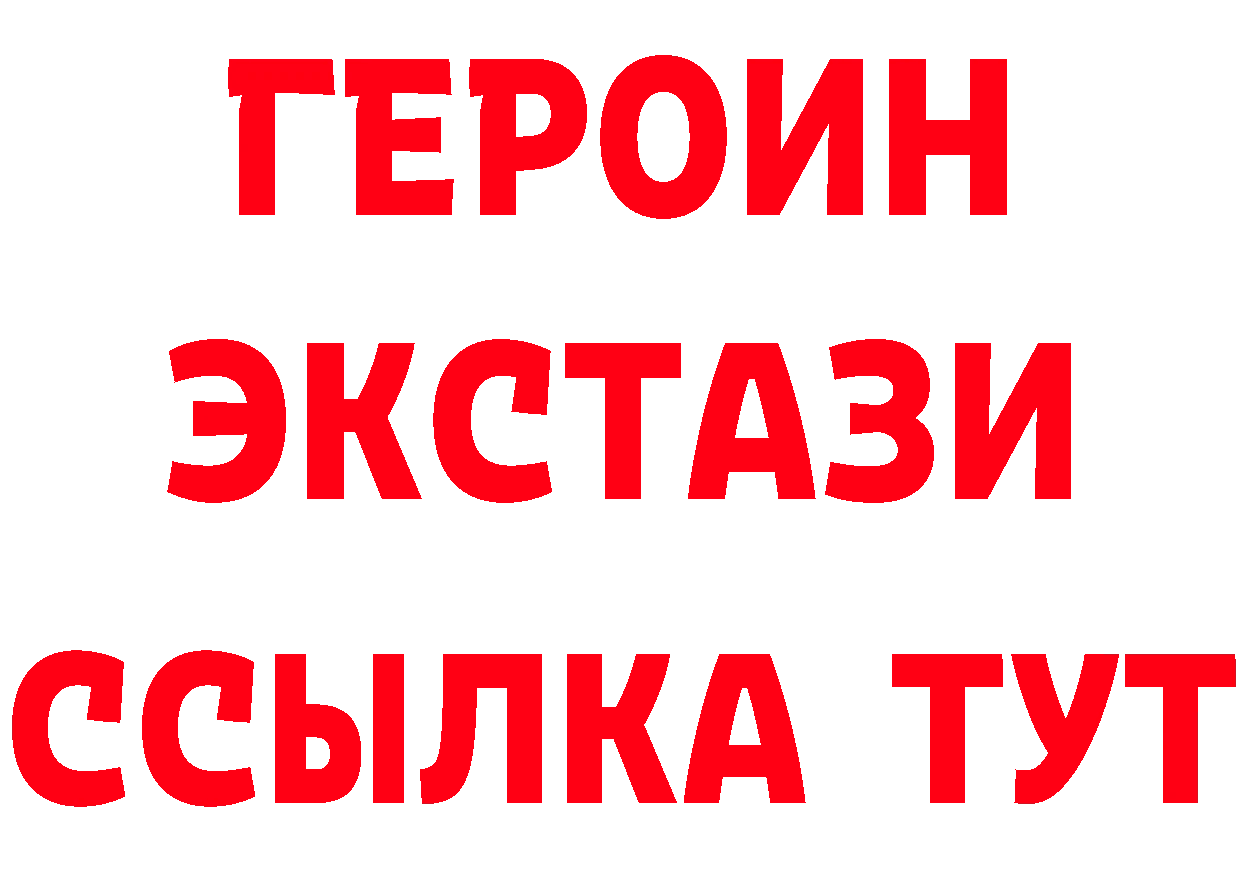 ГЕРОИН
ЭКСТАЗИ
ССЫЛКА ТУТ